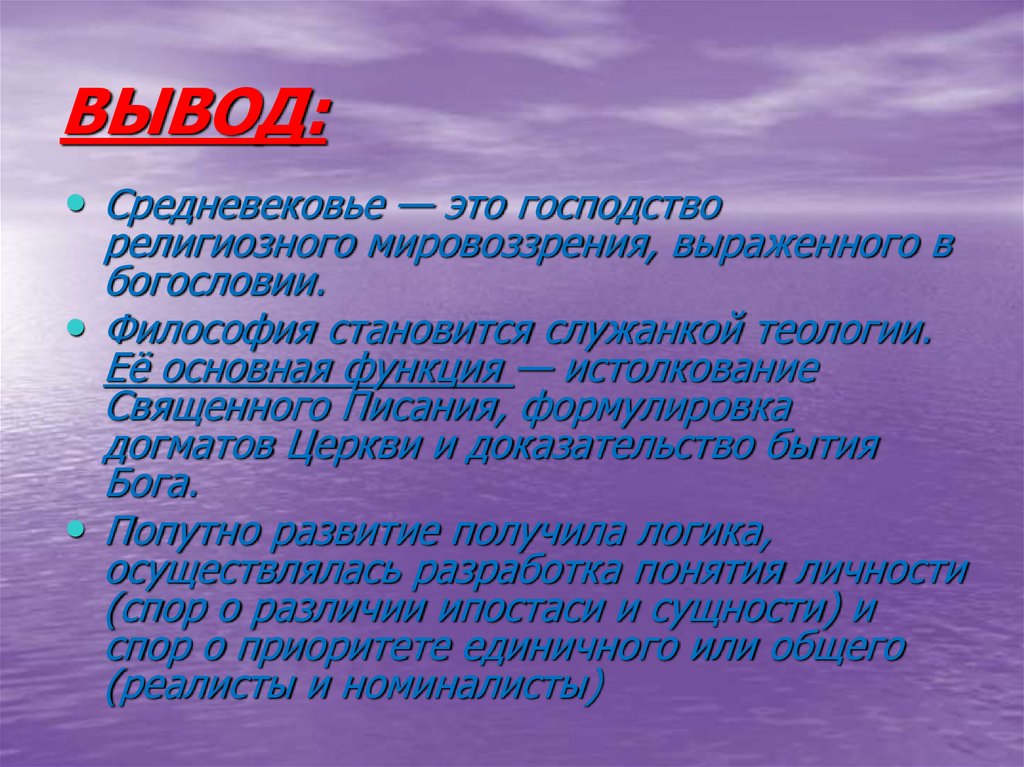 ВЫВОД:

• Средневековье — это господство религиозного мировоззрения, выраженного в богословии.
• Философия становится служанкой теологии. Её основная функция — истолкование Священного Писания, формулировка догматов Церкви и доказательство бытия Бога.
• Попутно развитие получила логика, осуществлялась разработка понятия личности (спор о различии ипостаси и сущности) и спор о приоритете единичного или общего (реалисты и номиналисты)